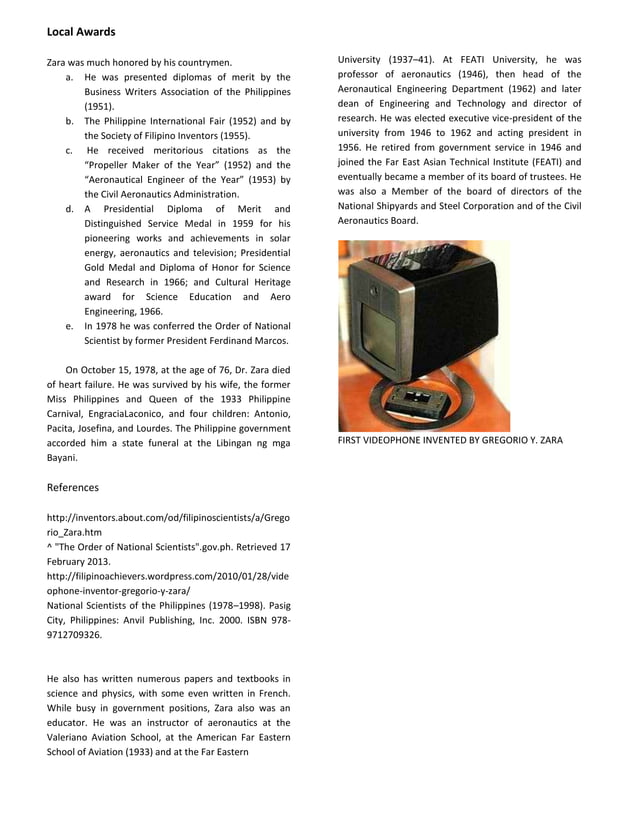 Local Awards

Zara was much honored by his countrymen.

a. He was presented diplomas of merit by the Business Writers Association of the Philippines (1951).
b. The Philippine International Fair (1952) and by the Society of Filipino Inventors (1955).
c. He received meritorious citations as the "Propeller Maker of the Year" (1952) and the "Aeronautical Engineer of the Year" (1953) by the Civil Aeronautics Administration.
d. A Presidential Diploma of Merit and Distinguished Service Medal in 1959 for his pioneering works and achievements in solar energy, aeronautics and television; Presidential Gold Medal and Diploma of Honor for Science and Research in 1966; and Cultural Heritage award for Science Education and Aero Engineering, 1966.
e. In 1978 he was conferred the Order of National Scientist by former President Ferdinand Marcos.

On October 15, 1978, at the age of 76, Dr. Zara died of heart failure. He was survived by his wife, the former Miss Philippines and Queen of the 1933 Philippine Carnival, EngraciaLaconico, and four children: Antonio, Pacita, Josefina, and Lourdes. The Philippine government accorded him a state funeral at the Libingan ng mga Bayani.

References

http://inventors.about.com/od/filipinoscientists/a/Gregorio_Zara.htm
^ "The Order of National Scientists".gov.ph. Retrieved 17 February 2013.
http://filipinoachievers.wordpress.com/2010/01/28/videophone-inventor-gregorio-y-zara/
National Scientists of the Philippines (1978–1998). Pasig City, Philippines: Anvil Publishing, Inc. 2000. ISBN 978-9712709326.

He also has written numerous papers and textbooks in science and physics, with some even written in French. While busy in government positions, Zara also was an educator. He was an instructor of aeronautics at the Valeriano Aviation School, at the American Far Eastern School of Aviation (1933) and at the Far Eastern University (1937–41). At FEATI University, he was professor of aeronautics (1946), then head of the Aeronautical Engineering Department (1962) and later dean of Engineering and Technology and director of research. He was elected executive vice-president of the university from 1946 to 1962 and acting president in 1956. He retired from government service in 1946 and joined the Far East Asian Technical Institute (FEATI) and eventually became a member of its board of trustees. He was also a Member of the board of directors of the National Shipyards and Steel Corporation and of the Civil Aeronautics Board.

FIRST VIDEOPHONE INVENTED BY GREGORIO Y. ZARA